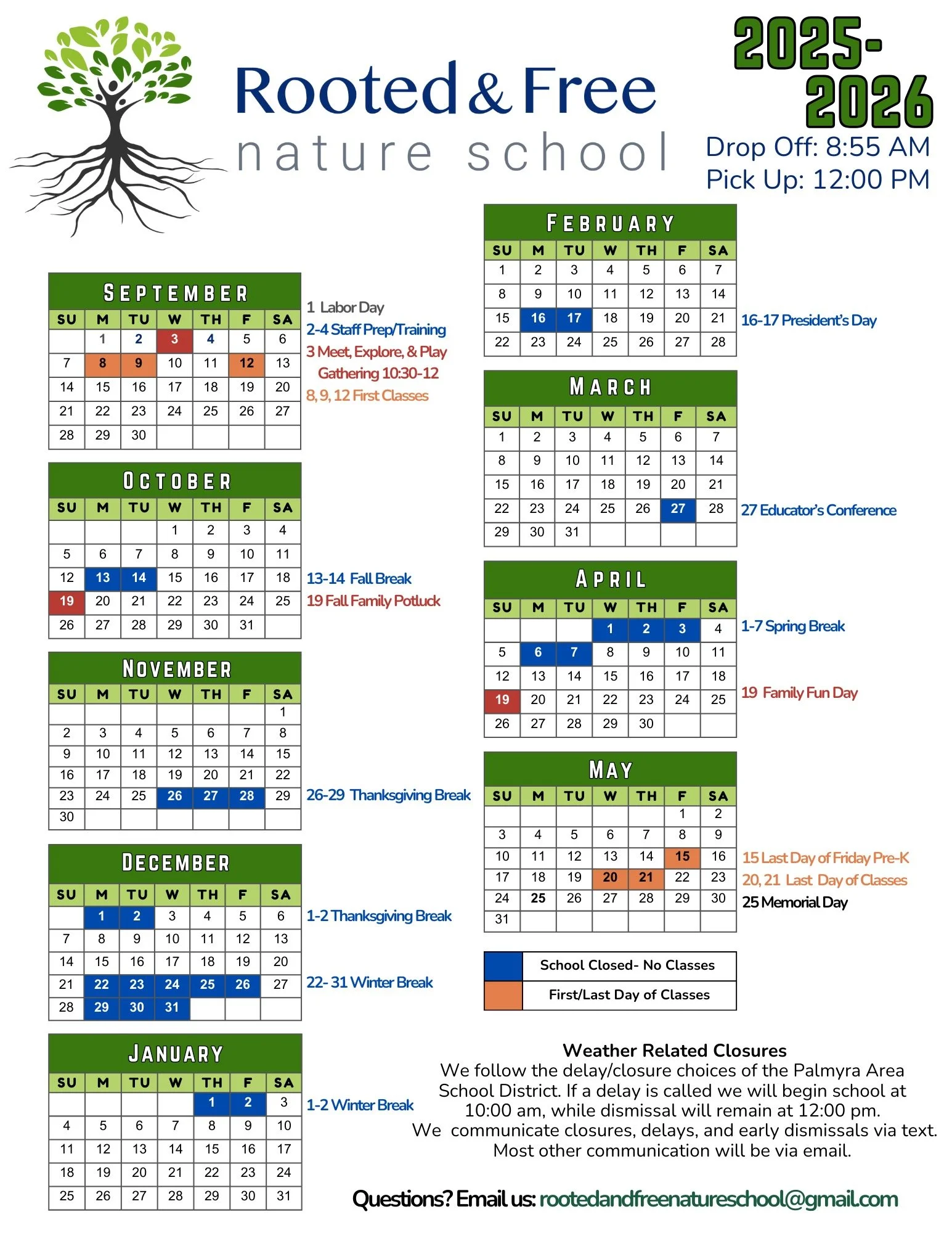 Rooted & Free
nature school

2025-2026
Drop Off: 8:55 AM
Pick Up: 12:00 PM

SEPTEMBER

| SU | M | TU | W | TH | F | SA |
|---|---|---|---|---|---|---|
| | 1 | 2 | 3 | 4 | 5 | 6 |
| 7 | 8 | 9 | 10 | 11 | 12 | 13 |
| 14 | 15 | 16 | 17 | 18 | 19 | 20 |
| 21 | 22 | 23 | 24 | 25 | 26 | 27 |
| 28 | 29 | 30 | | | | |

1 Labor Day
2-4 Staff Prep/Training
3 Meet, Explore, & Play Gathering 10:30-12
8, 9, 12 First Classes

OCTOBER

| SU | M | TU | W | TH | F | SA |
|---|---|---|---|---|---|---|
| | | | 1 | 2 | 3 | 4 |
| 5 | 6 | 7 | 8 | 9 | 10 | 11 |
| 12 | 13 | 14 | 15 | 16 | 17 | 18 |
| 19 | 20 | 21 | 22 | 23 | 24 | 25 |
| 26 | 27 | 28 | 29 | 30 | 31 | |

13-14 Fall Break
19 Fall Family Potluck

NOVEMBER

| SU | M | TU | W | TH | F | SA |
|---|---|---|---|---|---|---|
| | | | | | | 1 |
| 2 | 3 | 4 | 5 | 6 | 7 | 8 |
| 9 | 10 | 11 | 12 | 13 | 14 | 15 |
| 16 | 17 | 18 | 19 | 20 | 21 | 22 |
| 23 | 24 | 25 | 26 | 27 | 28 | 29 |
| 30 | | | | | | |

26-29 Thanksgiving Break

DECEMBER

| SU | M | TU | W | TH | F | SA |
|---|---|---|---|---|---|---|
| | 1 | 2 | 3 | 4 | 5 | 6 |
| 7 | 8 | 9 | 10 | 11 | 12 | 13 |
| 14 | 15 | 16 | 17 | 18 | 19 | 20 |
| 21 | 22 | 23 | 24 | 25 | 26 | 27 |
| 28 | 29 | 30 | 31 | | | |

1-2 Thanksgiving Break
22- 31 Winter Break

JANUARY

| SU | M | TU | W | TH | F | SA |
|---|---|---|---|---|---|---|
| | | | | 1 | 2 | 3 |
| 4 | 5 | 6 | 7 | 8 | 9 | 10 |
| 11 | 12 | 13 | 14 | 15 | 16 | 17 |
| 18 | 19 | 20 | 21 | 22 | 23 | 24 |
| 25 | 26 | 27 | 28 | 29 | 30 | 31 |

1-2 Winter Break

FEBRUARY

| SU | M | TU | W | TH | F | SA |
|---|---|---|---|---|---|---|
| 1 | 2 | 3 | 4 | 5 | 6 | 7 |
| 8 | 9 | 10 | 11 | 12 | 13 | 14 |
| 15 | 16 | 17 | 18 | 19 | 20 | 21 |
| 22 | 23 | 24 | 25 | 26 | 27 | 28 |

16-17 President's Day

MARCH

| SU | M | TU | W | TH | F | SA |
|---|---|---|---|---|---|---|
| 1 | 2 | 3 | 4 | 5 | 6 | 7 |
| 8 | 9 | 10 | 11 | 12 | 13 | 14 |
| 15 | 16 | 17 | 18 | 19 | 20 | 21 |
| 22 | 23 | 24 | 25 | 26 | 27 | 28 |
| 29 | 30 | 31 | | | | |

27 Educator's Conference

APRIL

| SU | M | TU | W | TH | F | SA |
|---|---|---|---|---|---|---|
| | | | 1 | 2 | 3 | 4 |
| 5 | 6 | 7 | 8 | 9 | 10 | 11 |
| 12 | 13 | 14 | 15 | 16 | 17 | 18 |
| 19 | 20 | 21 | 22 | 23 | 24 | 25 |
| 26 | 27 | 28 | 29 | 30 | | |

1-7 Spring Break
19 Family Fun Day

MAY

| SU | M | TU | W | TH | F | SA |
|---|---|---|---|---|---|---|
| | | | | | 1 | 2 |
| 3 | 4 | 5 | 6 | 7 | 8 | 9 |
| 10 | 11 | 12 | 13 | 14 | 15 | 16 |
| 17 | 18 | 19 | 20 | 21 | 22 | 23 |
| 24 | 25 | 26 | 27 | 28 | 29 | 30 |
| 31 | | | | | | |

15 Last Day of Friday Pre-K
20, 21 Last Day of Classes
25 Memorial Day

School Closed- No Classes
First/Last Day of Classes

Weather Related Closures
We follow the delay/closure choices of the Palmyra Area School District. If a delay is called we will begin school at 10:00 am, while dismissal will remain at 12:00 pm.
We communicate closures, delays, and early dismissals via text.
Most other communication will be via email.

Questions? Email us: rootedandfreenatureschool@gmail.com